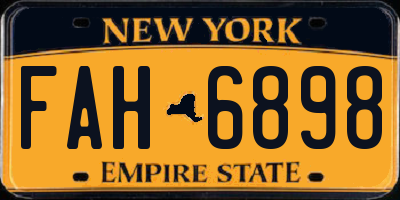 NEW YORK

FAH 6898

EMPIRE STATE